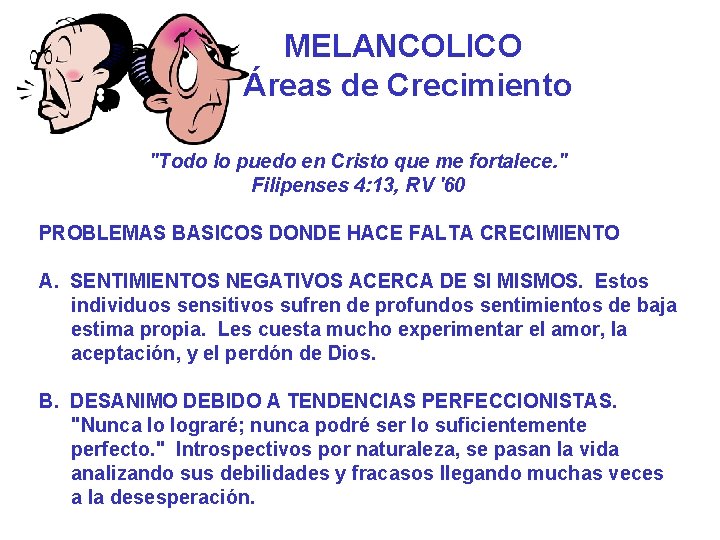 MELANCOLICO
Áreas de Crecimiento

"Todo lo puedo en Cristo que me fortalece."
Filipenses 4:13, RV '60

PROBLEMAS BASICOS DONDE HACE FALTA CRECIMIENTO

A. SENTIMIENTOS NEGATIVOS ACERCA DE SI MISMOS. Estos individuos sensitivos sufren de profundos sentimientos de baja estima propia. Les cuesta mucho experimentar el amor, la aceptación, y el perdón de Dios.

B. DESANIMO DEBIDO A TENDENCIAS PERFECCIONISTAS. "Nunca lo lograré; nunca podré ser lo suficientemente perfecto." Introspectivos por naturaleza, se pasan la vida analizando sus debilidades y fracasos llegando muchas veces a la desesperación.